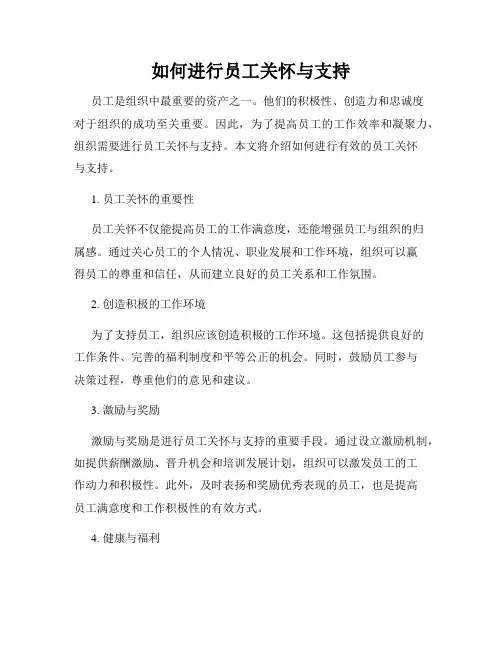 如何进行员工关怀与支持

员工是组织中最重要的资产之一。他们的积极性、创造力和忠诚度对于组织的成功至关重要。因此，为了提高员工的工作效率和凝聚力，组织需要进行员工关怀与支持。本文将介绍如何进行有效的员工关怀与支持。

1. 员工关怀的重要性

员工关怀不仅能提高员工的工作满意度，还能增强员工与组织的归属感。通过关心员工的个人情况、职业发展和工作环境，组织可以赢得员工的尊重和信任，从而建立良好的员工关系和工作氛围。

2. 创造积极的工作环境

为了支持员工，组织应该创造积极的工作环境。这包括提供良好的工作条件、完善的福利制度和平等公正的机会。同时，鼓励员工参与决策过程，尊重他们的意见和建议。

3. 激励与奖励

激励与奖励是进行员工关怀与支持的重要手段。通过设立激励机制，如提供薪酬激励、晋升机会和培训发展计划，组织可以激发员工的工作动力和积极性。此外，及时表扬和奖励优秀表现的员工，也是提高员工满意度和工作积极性的有效方式。

4. 健康与福利